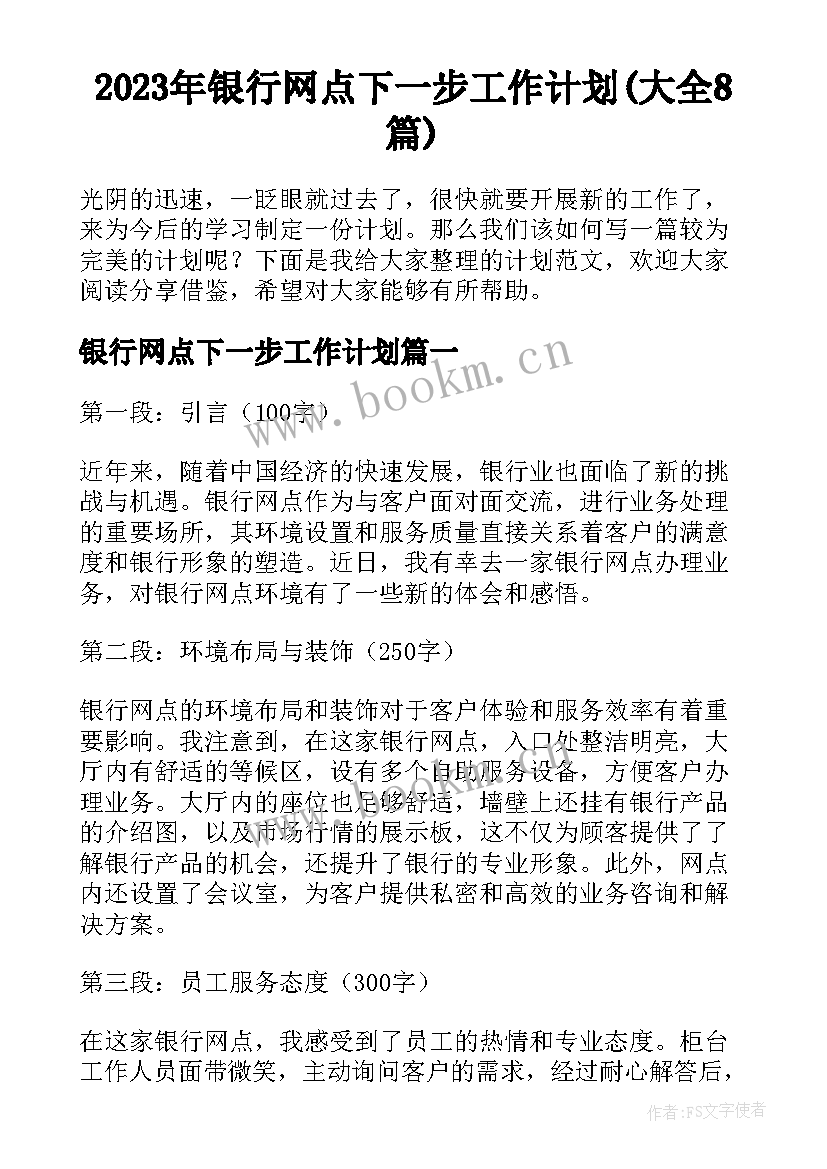 2023年银行网点下一步工作计划(大全8篇)

光阴的迅速，一眨眼就过去了，很快就要开展新的工作了，来为今后的学习制定一份计划。那么我们该如何写一篇较为完美的计划呢？下面是我给大家整理的计划范文，欢迎大家阅读分享借鉴，希望对大家能够有所帮助。

银行网点下一步工作计划篇一

www.bookm.cn

第一段：引言（100字）

近年来，随着中国经济的快速发展，银行业也面临了新的挑战与机遇。银行网点作为与客户面对面交流，进行业务处理的重要场所，其环境设置和服务质量直接关系着客户的满意度和银行形象的塑造。近日，我有幸去一家银行网点办理业务，对银行网点环境有了一些新的体会和感悟。

第二段：环境布局与装饰（250字）

银行网点的环境布局和装饰对于客户体验和服务效率有着重要影响。我注意到，在这家银行网点，入口处整洁明亮，大厅内有舒适的等候区，设有多个自助服务设备，方便客户办理业务。大厅内的座位也足够舒适，墙壁上还挂有银行产品的介绍图，以及市场行情的展示板，这不仅为顾客提供了了解银行产品的机会，还提升了银行的专业形象。此外，网点内还设置了会议室，为客户提供私密和高效的业务咨询和解决方案。

第三段：员工服务态度（300字）

在这家银行网点，我感受到了员工的热情和专业态度。柜台工作人员面带微笑，主动询问客户的需求，经过耐心解答后，

作者：FS文字使者